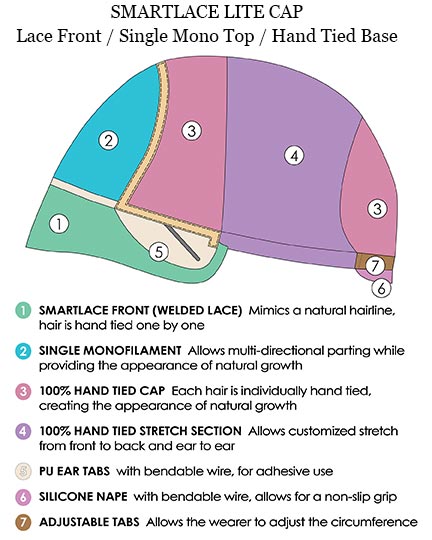 SMARTLACE LITE CAP
Lace Front / Single Mono Top / Hand Tied Base

2
3
4
3
1
5
7
6

1 SMARTLACE FRONT (WELDED LACE) Mimics a natural hairline, hair is hand tied one by one

2 SINGLE MONOFILAMENT Allows multi-directional parting while providing the appearance of natural growth

3 100% HAND TIED CAP Each hair is individually hand tied, creating the appearance of natural growth

4 100% HAND TIED STRETCH SECTION Allows customized stretch from front to back and ear to ear

5 PU EAR TABS with bendable wire, for adhesive use

6 SILICONE NAPE with bendable wire, allows for a non-slip grip

7 ADJUSTABLE TABS Allows the wearer to adjust the circumference